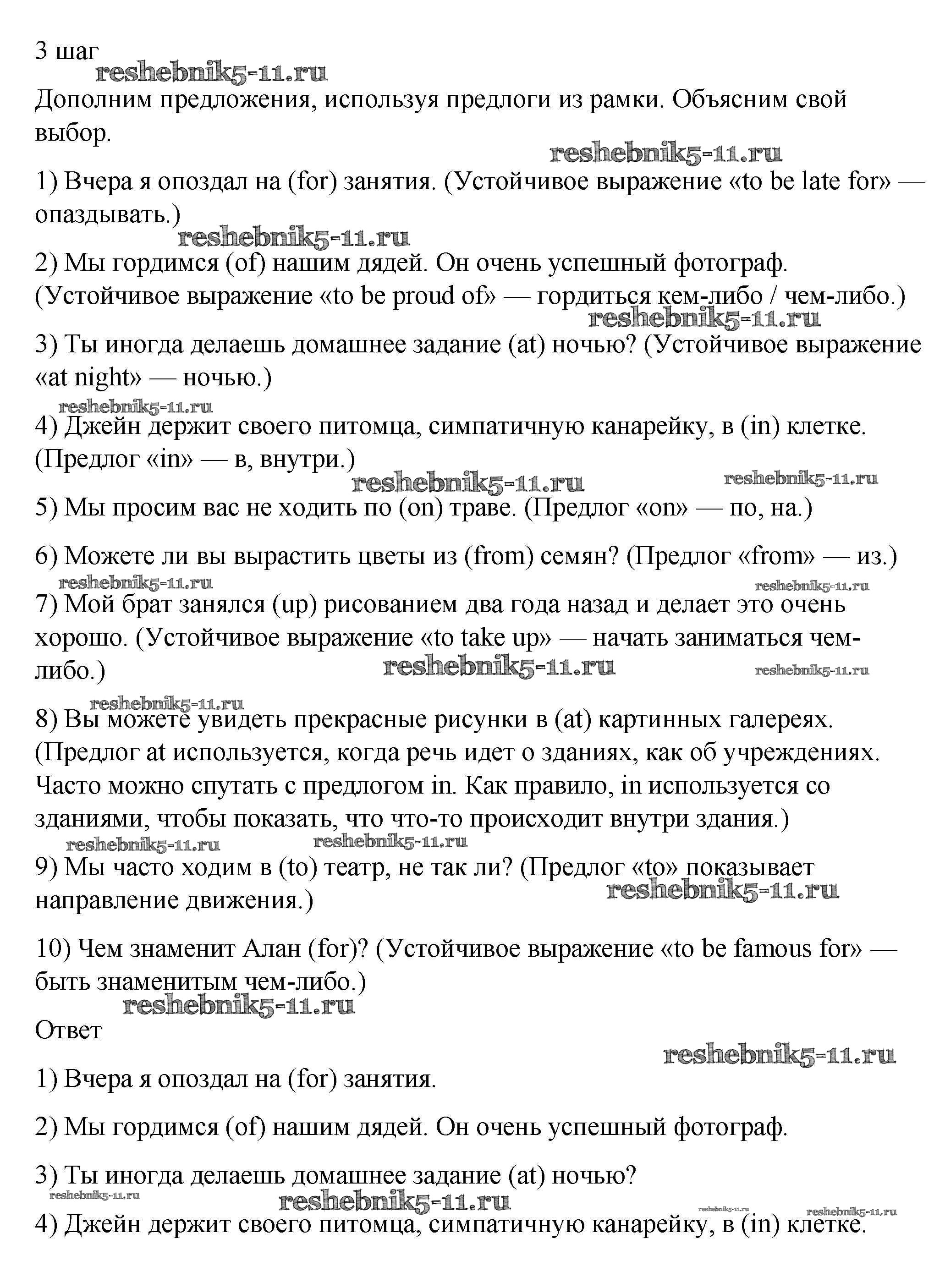 3 шаг
reshebnik5-11.ru
Дополним предложения, используя предлоги из рамки. Объясним свой выбор.
reshebnik5-11.ru
1) Вчера я опоздал на (for) занятия. (Устойчивое выражение «to be late for» — опаздывать.)
reshebnik5-11.ru
2) Мы гордимся (of) нашим дядей. Он очень успешный фотограф. (Устойчивое выражение «to be proud of» — гордиться кем-либо / чем-либо.)
reshebnik5-11.ru
3) Ты иногда делаешь домашнее задание (at) ночью? (Устойчивое выражение «at night» — ночью.)
reshebnik5-11.ru
4) Джейн держит своего питомца, симпатичную канарейку, в (in) клетке. (Предлог «in» — в, внутри.)
reshebnik5-11.ru reshebnik5-11.ru
5) Мы просим вас не ходить по (on) траве. (Предлог «on» — по, на.)

6) Можете ли вы вырастить цветы из (from) семян? (Предлог «from» — из.)
reshebnik5-11.ru reshebnik5-11.ru
7) Мой брат занялся (up) рисованием два года назад и делает это очень хорошо. (Устойчивое выражение «to take up» — начать заниматься чем-либо.)
reshebnik5-11.ru reshebnik5-11.ru
reshebnik5-11.ru
8) Вы можете увидеть прекрасные рисунки в (at) картинных галереях. (Предлог at используется, когда речь идет о зданиях, как об учреждениях. Часто можно спутать с предлогом in. Как правило, in используется со зданиями, чтобы показать, что что-то происходит внутри здания.)
reshebnik5-11.ru reshebnik5-11.ru
9) Мы часто ходим в (to) театр, не так ли? (Предлог «to» показывает направление движения.)
reshebnik5-11.ru

10) Чем знаменит Алан (for)? (Устойчивое выражение «to be famous for» — быть знаменитым чем-либо.)
reshebnik5-11.ru
Ответ
reshebnik5-11.ru
1) Вчера я опоздал на (for) занятия.

2) Мы гордимся (of) нашим дядей. Он очень успешный фотограф.

3) Ты иногда делаешь домашнее задание (at) ночью?
reshebnik5-11.ru reshebnik5-11.ru reshebnik5-11.ru reshebnik5-11.ru
4) Джейн держит своего питомца, симпатичную канарейку, в (in) клетке.